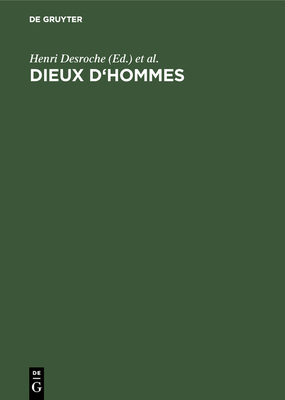 DE GRUYTER

Henri Desroche (Ed.) et al.

DIEUX D‘HOMMES

DE
G